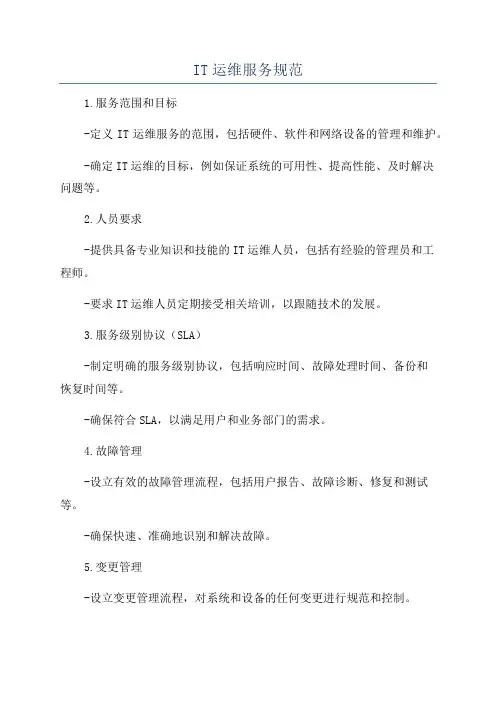 IT 运维服务规范

1.服务范围和目标

-定义 IT 运维服务的范围，包括硬件、软件和网络设备的管理和维护。

-确定 IT 运维的目标，例如保证系统的可用性、提高性能、及时解决问题等。

2.人员要求

-提供具备专业知识和技能的 IT 运维人员，包括有经验的管理员和工程师。

-要求 IT 运维人员定期接受相关培训，以跟随技术的发展。

3.服务级别协议（SLA）

-制定明确的服务级别协议，包括响应时间、故障处理时间、备份和恢复时间等。

-确保符合 SLA，以满足用户和业务部门的需求。

4.故障管理

-设立有效的故障管理流程，包括用户报告、故障诊断、修复和测试等。

-确保快速、准确地识别和解决故障。

5.变更管理

-设立变更管理流程，对系统和设备的任何变更进行规范和控制。